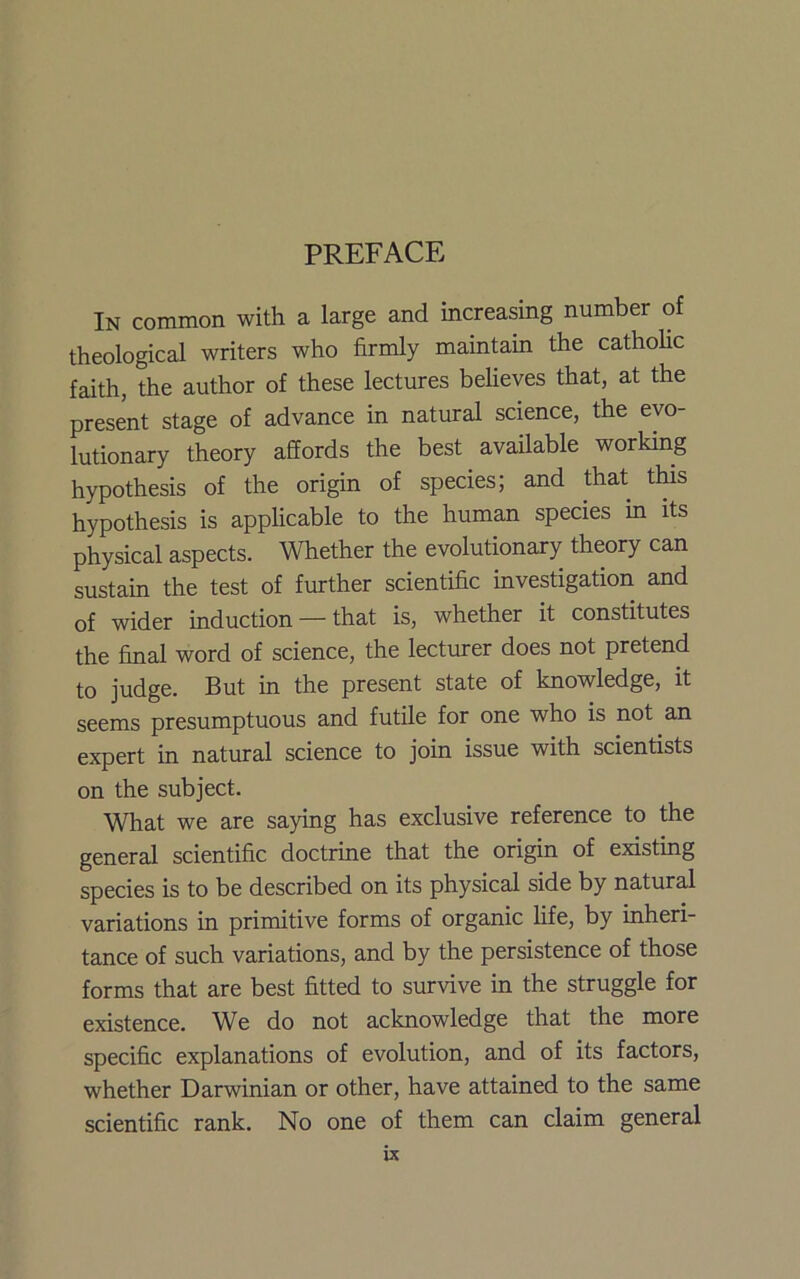 PREFACE

In common with a large and increasing number of theological writers who firmly maintain the catholic faith, the author of these lectures believes that, at the present stage of advance in natural science, the evolutionary theory affords the best available working hypothesis of the origin of species; and that this hypothesis is applicable to the human species in its physical aspects. Whether the evolutionary theory can sustain the test of further scientific investigation and of wider induction — that is, whether it constitutes the final word of science, the lecturer does not pretend to judge. But in the present state of knowledge, it seems presumptuous and futile for one who is not an expert in natural science to join issue with scientists on the subject.

What we are saying has exclusive reference to the general scientific doctrine that the origin of existing species is to be described on its physical side by natural variations in primitive forms of organic life, by inheritance of such variations, and by the persistence of those forms that are best fitted to survive in the struggle for existence. We do not acknowledge that the more specific explanations of evolution, and of its factors, whether Darwinian or other, have attained to the same scientific rank. No one of them can claim general

ix